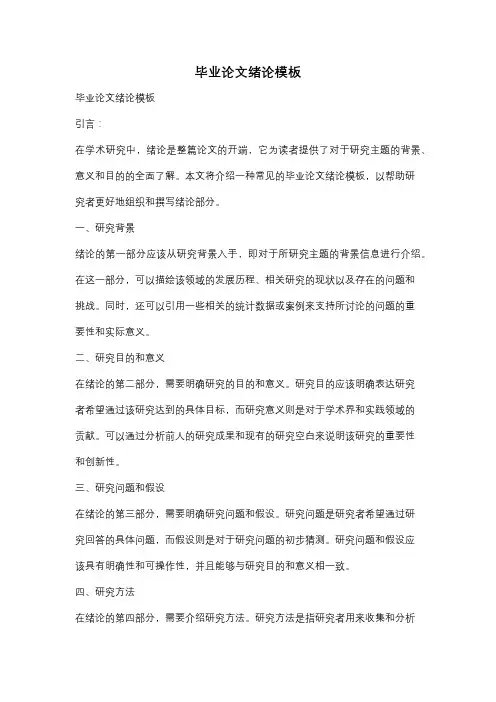 毕业论文绪论模板

毕业论文绪论模板

引言：

在学术研究中，绪论是整篇论文的开端，它为读者提供了对于研究主题的背景、意义和目的的全面了解。本文将介绍一种常见的毕业论文绪论模板，以帮助研究者更好地组织和撰写绪论部分。

一、研究背景

绪论的第一部分应该从研究背景入手，即对于所研究主题的背景信息进行介绍。在这一部分，可以描绘该领域的发展历程、相关研究的现状以及存在的问题和挑战。同时，还可以引用一些相关的统计数据或案例来支持所讨论的问题的重要性和实际意义。

二、研究目的和意义

在绪论的第二部分，需要明确研究的目的和意义。研究目的应该明确表达研究者希望通过该研究达到的具体目标，而研究意义则是对于学术界和实践领域的贡献。可以通过分析前人的研究成果和现有的研究空白来说明该研究的重要性和创新性。

三、研究问题和假设

在绪论的第三部分，需要明确研究问题和假设。研究问题是研究者希望通过研究回答的具体问题，而假设则是对于研究问题的初步猜测。研究问题和假设应该具有明确性和可操作性，并且能够与研究目的和意义相一致。

四、研究方法

在绪论的第四部分，需要介绍研究方法。研究方法是指研究者用来收集和分析